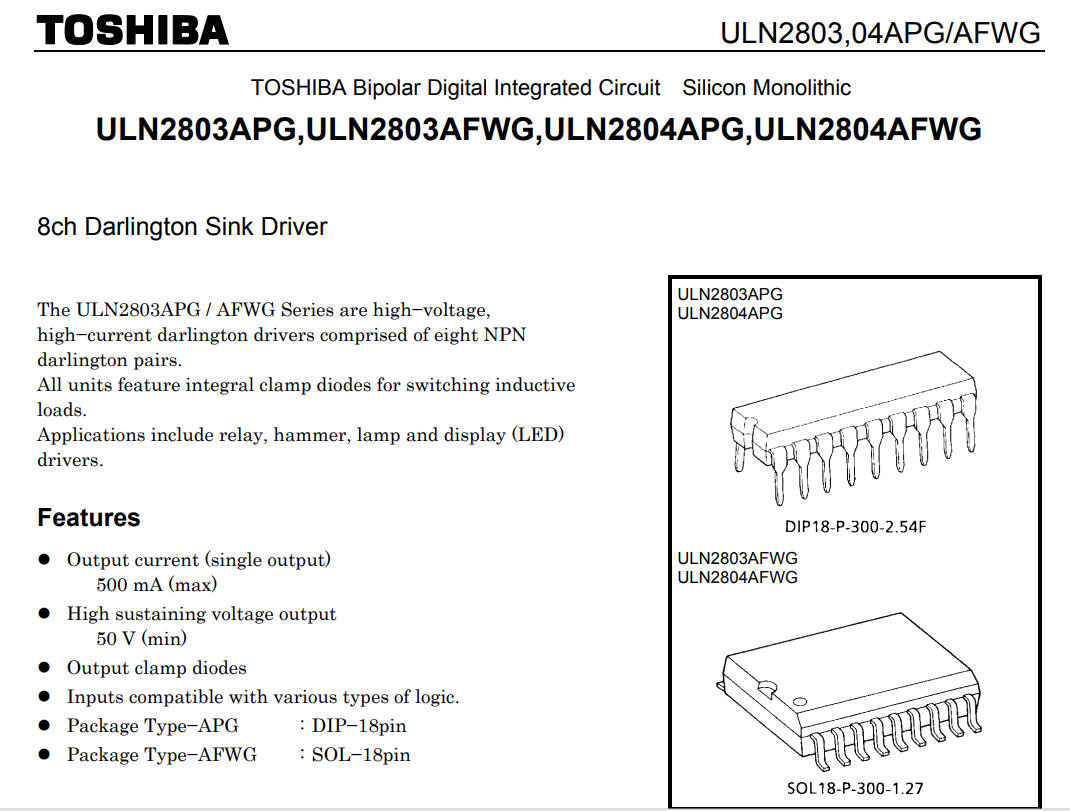 TOSHIBA

ULN2803,04APG/AFWG

TOSHIBA Bipolar Digital Integrated Circuit Silicon Monolithic

ULN2803APG,ULN2803AFWG,ULN2804APG,ULN2804AFWG

8ch Darlington Sink Driver

The ULN2803APG / AFWG Series are high−voltage, high−current darlington drivers comprised of eight NPN darlington pairs.
All units feature integral clamp diodes for switching inductive loads.
Applications include relay, hammer, lamp and display (LED) drivers.

Features

● Output current (single output)
500 mA (max)
● High sustaining voltage output
50 V (min)
● Output clamp diodes
● Inputs compatible with various types of logic.
● Package Type−APG : DIP−18pin
● Package Type−AFWG : SOL−18pin

ULN2803APG
ULN2804APG

DIP18-P-300-2.54F

ULN2803AFWG
ULN2804AFWG

SOL18-P-300-1.27